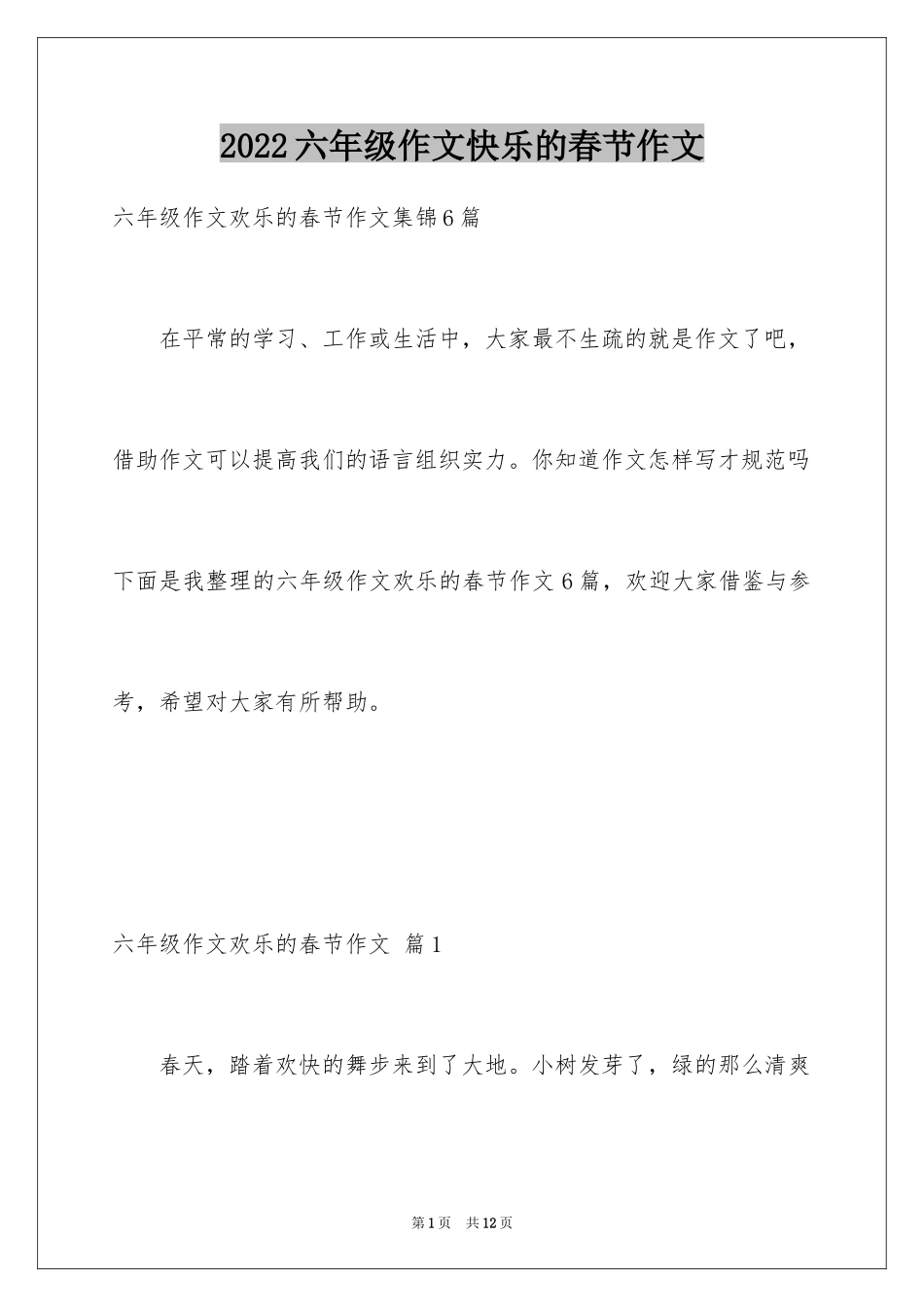 2022六年级作文快乐的春节作文

六年级作文欢乐的春节作文集锦6篇

在平常的学习、工作或生活中，大家最不生疏的就是作文了吧，借助作文可以提高我们的语言组织实力。你知道作文怎样写才规范吗下面是我整理的六年级作文欢乐的春节作文6篇，欢迎大家借鉴与参考，希望对大家有所帮助。

六年级作文欢乐的春节作文 篇1

春天，踏着欢快的舞步来到了大地。小树发芽了，绿的那么清爽

第1页 共12页